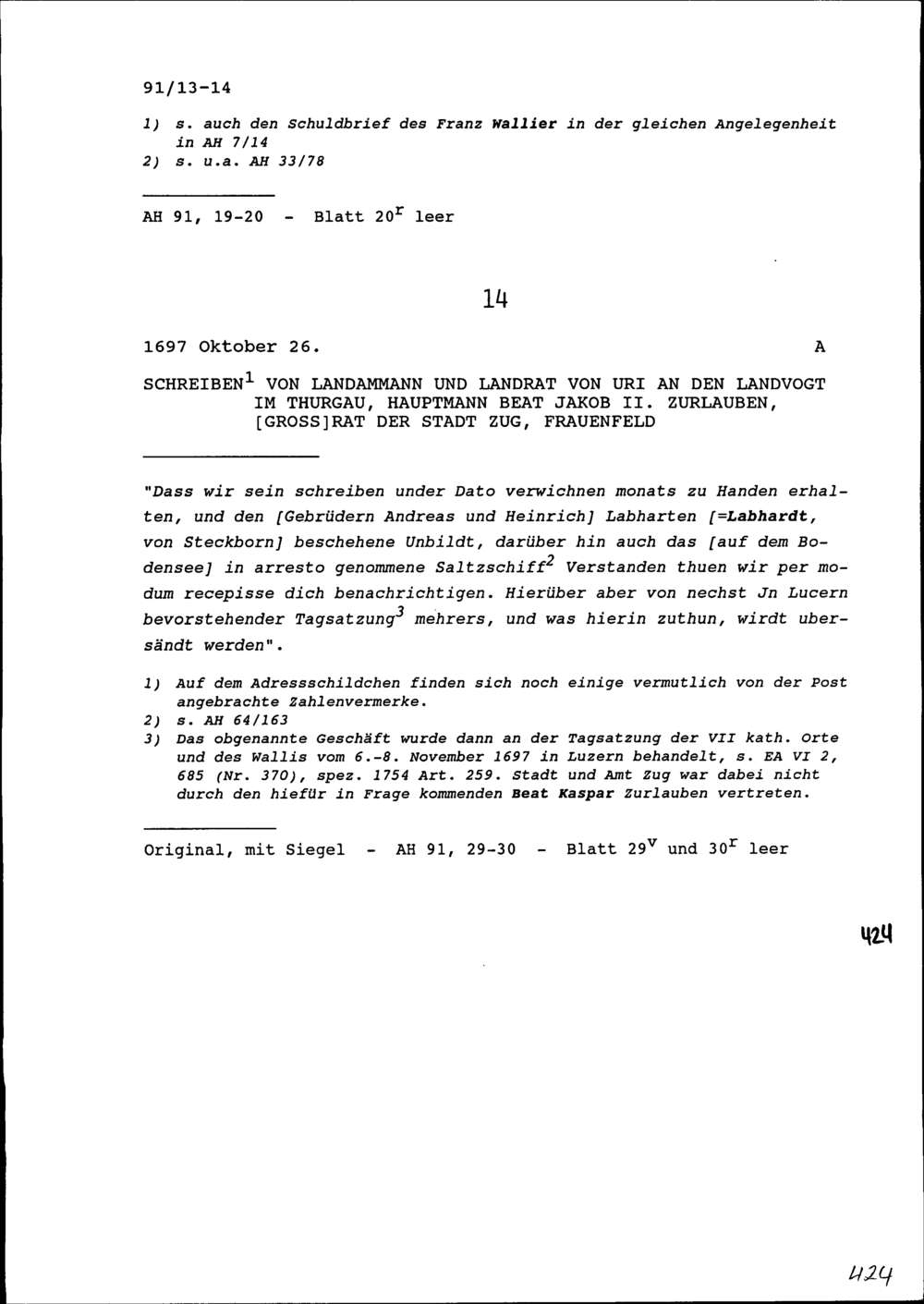 91/13-14

1) s. auch den Schuldbrief des Franz Wallier in der gleichen Angelegenheit in AH 7/14
2) s. u.a. AH 33/78

AH 91, 19-20 - Blatt $20^{r}$ leer

14

1697 Oktober 26. A

SCHREIBEN$^{1}$ VON LANDAMMANN UND LANDRAT VON URI AN DEN LANDVOGT IM THURGAU, HAUPTMANN BEAT JAKOB II. ZURLAUBEN, [GROSS]RAT DER STADT ZUG, FRAUENFELD

"Dass wir sein schreiben under Dato verwichnen monats zu Handen erhalten, und den [Gebrüdern Andreas und Heinrich] Labharten [=Labhardt, von Steckborn] beschehene Unbildt, darüber hin auch das [auf dem Bodensee] in arresto genommene Saltzschiff$^{2}$ Verstanden thuen wir per modum recepisse dich benachrichtigen. Hierüber aber von nechst Jn Lucern bevorstehender Tagsatzung$^{3}$ mehrers, und was hierin zuthun, wirdt ubersändt werden".

1) Auf dem Adressschildchen finden sich noch einige vermutlich von der Post angebrachte Zahlenvermerke.
2) s. AH 64/163
3) Das obgenannte Geschäft wurde dann an der Tagsatzung der VII kath. Orte und des Wallis vom 6.-8. November 1697 in Luzern behandelt, s. EA VI 2, 685 (Nr. 370), spez. 1754 Art. 259. Stadt und Amt Zug war dabei nicht durch den hiefür in Frage kommenden Beat Kaspar Zurlauben vertreten.

Original, mit Siegel - AH 91, 29-30 - Blatt $29^{v}$ und $30^{r}$ leer

424

424